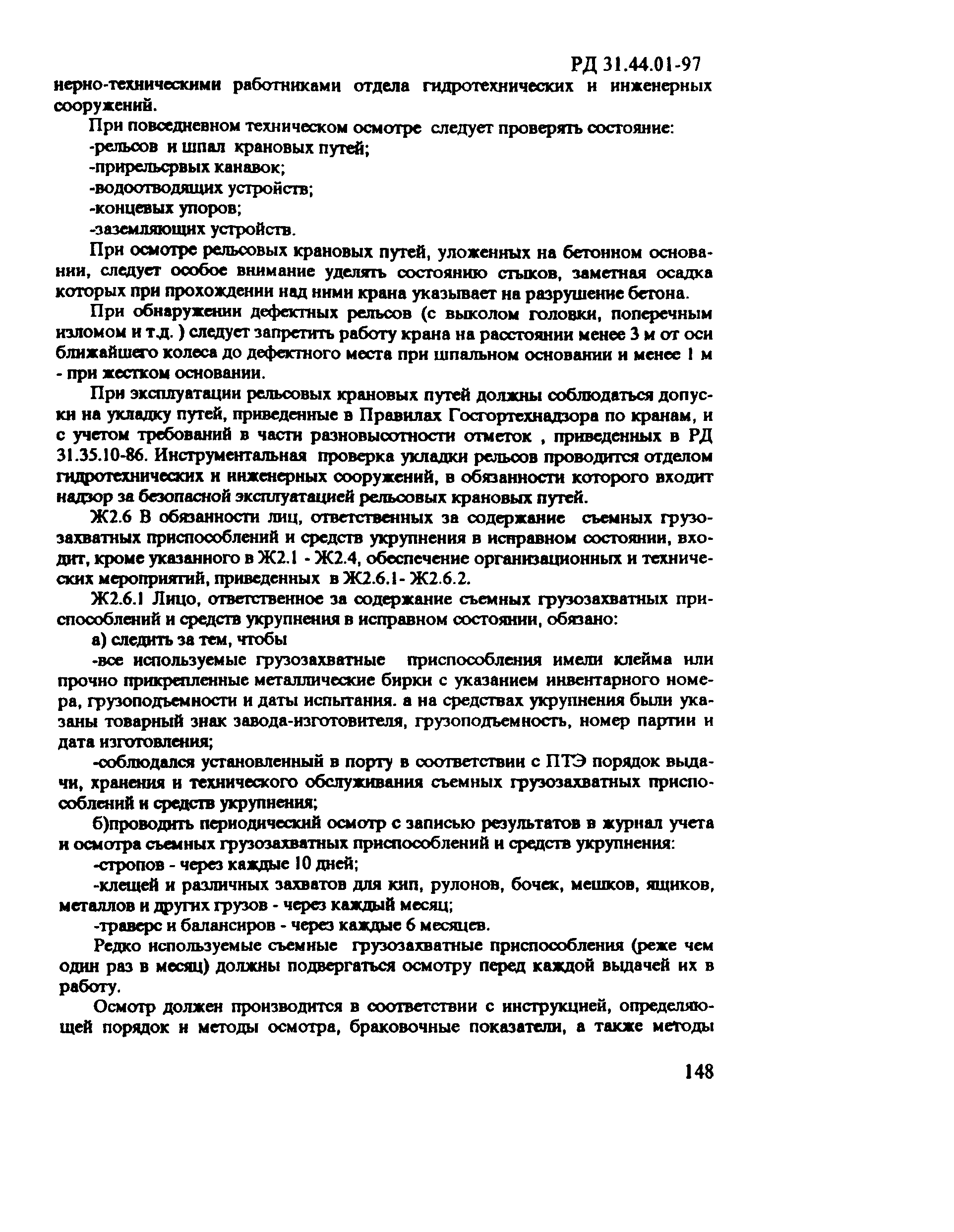 РД 31.44.01-97

нерно-техническими работниками отдела гидротехнических и инженерных сооружений.

При повседневном техническом осмотре следует проверять состояние:

-рельсов и шпал крановых путей;

-прирельсрвых канавок;

-водоотводящих устройств;

-концевых упоров;

-заземляющих устройств.

При осмотре рельсовых крановых путей, уложенных на бетонном основании, следует особое внимание уделять состоянию стыков, заметная осадка которых при прохождении над ними крана указывает на разрушение бетона.

При обнаружении дефектных рельсов (с выколом головки, поперечным изломом и т.д. ) следует запретить работу крана на расстоянии менее 3 м от оси ближайшего колеса до дефектного места при шпальном основании и менее 1 м - при жестком основании.

При эксплуатации рельсовых крановых путей должны соблюдаться допуски на укладку путей, приведенные в Правилах Госгортехнадзора по кранам, и с учетом требований в части разновысотности отметок , приведенных в РД 31.35.10-86. Инструментальная проверка укладки рельсов проводится отделом гидротехнических и инженерных сооружений, в обязанности которого входит надзор за безопасной эксплуатацией рельсовых крановых путей.

Ж2.6 В обязанности лиц, ответственных за содержание съемных грузозахватных приспособлений и средств укрупнения в исправном состоянии, входит, кроме указанного в Ж2.1 - Ж2.4, обеспечение организационных и технических мероприятий, приведенных в Ж2.6.1- Ж2.6.2.

Ж2.6.1 Лицо, ответственное за содержание съемных грузозахватных приспособлений и средств укрупнения в исправном состоянии, обязано:

а) следить за тем, чтобы

-все используемые грузозахватные приспособления имели клейма или прочно прикрепленные металлические бирки с указанием инвентарного номера, грузоподъемности и даты испытания. а на средствах укрупнения были указаны товарный знак завода-изготовителя, грузоподъемность, номер партии и дата изготовления;

-соблюдался установленный в порту в соответствии с ПТЭ порядок выдачи, хранения и технического обслуживания съемных грузозахватных приспособлений и средств укрупнения;

б)проводить периодический осмотр с записью результатов в журнал учета и осмотра съемных грузозахватных приспособлений и средств укрупнения:

-стропов - через каждые 10 дней;

-клещей и различных захватов для кип, рулонов, бочек, мешков, ящиков, металлов и других грузов - через каждый месяц;

-траверс и балансиров - через каждые 6 месяцев.

Редко используемые съемные грузозахватные приспособления (реже чем один раз в месяц) должны подвергаться осмотру перед каждой выдачей их в работу.

Осмотр должен производится в соответствии с инструкцией, определяющей порядок и методы осмотра, браковочные показатели, а также методы

148